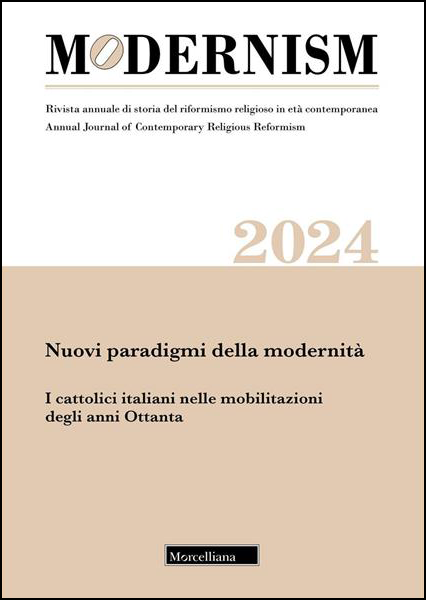 MODERNISM

Rivista annuale di storia del riformismo religioso in età contemporanea
Annual Journal of Contemporary Religious Reformism

2024

Nuovi paradigmi della modernità

I cattolici italiani nelle mobilitazioni degli anni Ottanta

Morcelliana